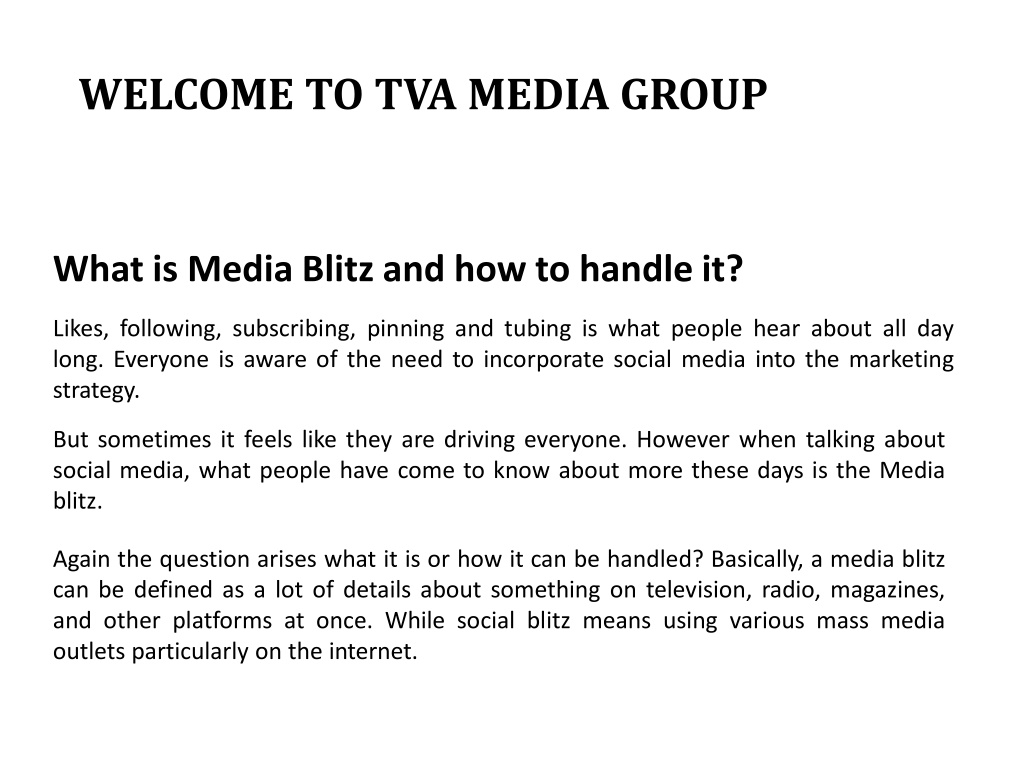 WELCOME TO TVA MEDIA GROUP

What is Media Blitz and how to handle it?

Likes, following, subscribing, pinning and tubing is what people hear about all day long. Everyone is aware of the need to incorporate social media into the marketing strategy.

But sometimes it feels like they are driving everyone. However when talking about social media, what people have come to know about more these days is the Media blitz.

Again the question arises what it is or how it can be handled? Basically, a media blitz can be defined as a lot of details about something on television, radio, magazines, and other platforms at once. While social blitz means using various mass media outlets particularly on the internet.